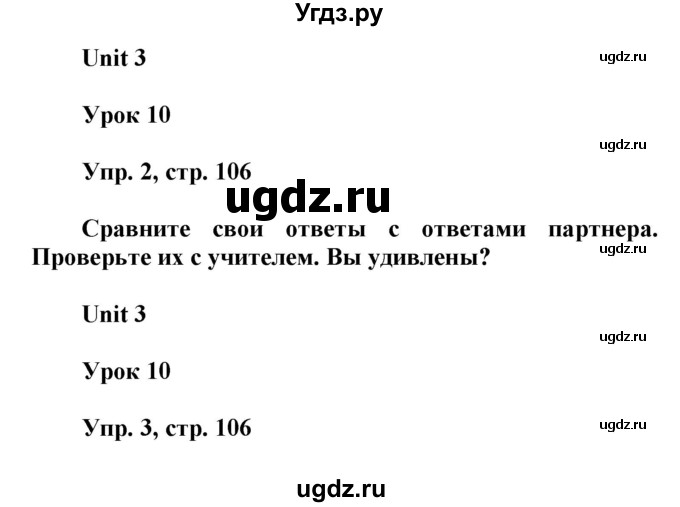 Угдз.ру

Unit 3

ugdz.ru

Урок 10

ugdz.ru

Упр. 2, стр. 106

ugdz.ru

Сравните свои ответы с ответами партнера. Проверьте их с учителем. Вы удивлены?

ugdz.ru

Unit 3

ugdz.ru

Урок 10

Упр. 3, стр. 106

ugdz.ru

ugdz.ru